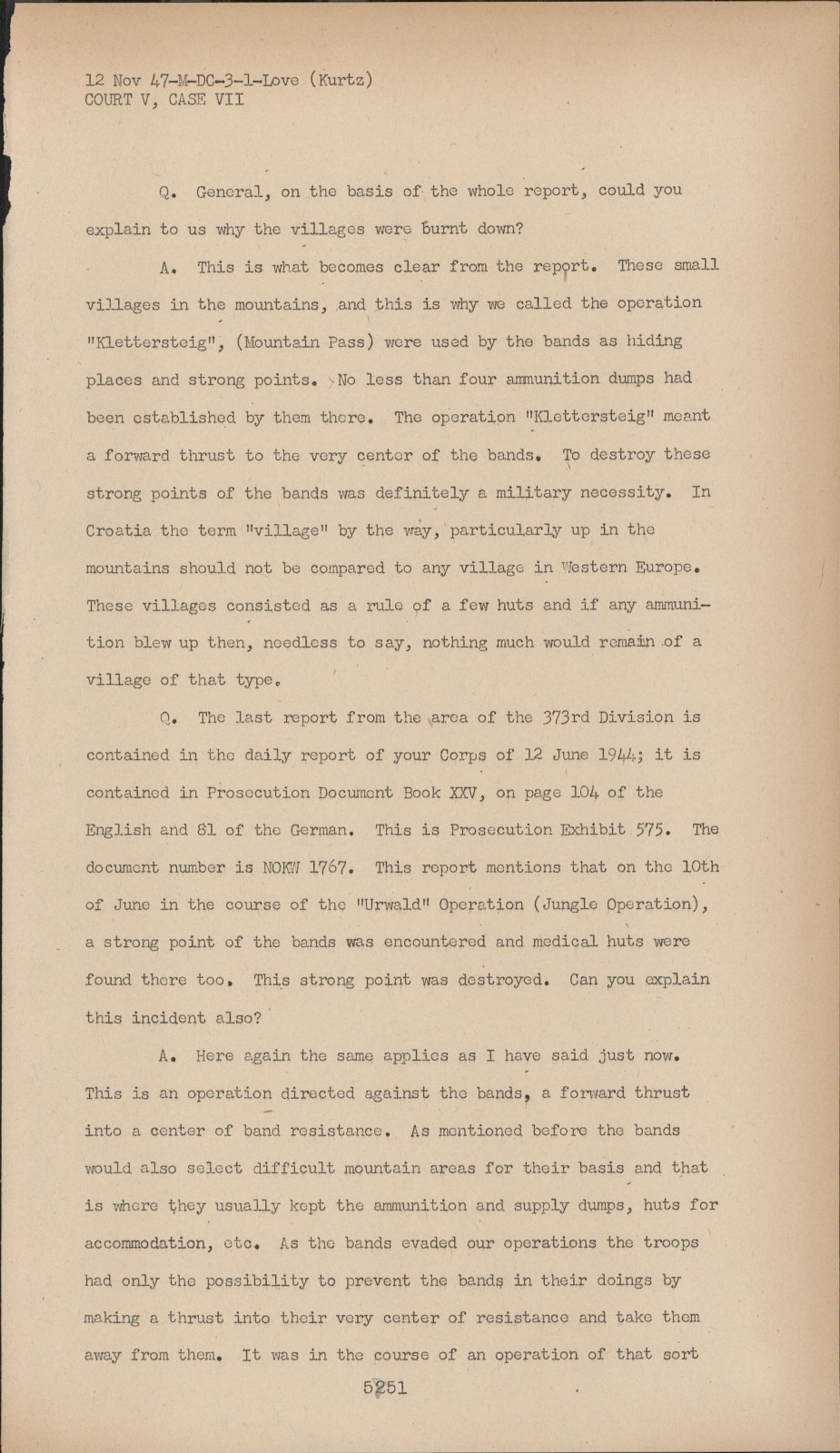 12 Nov 47-M-DC-3-1-Love (Kurtz)
COURT V, CASE VII

Q. General, on the basis of the whole report, could you explain to us why the villages were burnt down?

A. This is what becomes clear from the report. These small villages in the mountains, and this is why we called the operation "Klettersteig", (Mountain Pass) were used by the bands as hiding places and strong points. No less than four ammunition dumps had been established by them there. The operation "Klettersteig" meant a forward thrust to the very center of the bands. To destroy these strong points of the bands was definitely a military necessity. In Croatia the term "village" by the way, particularly up in the mountains should not be compared to any village in Western Europe. These villages consisted as a rule of a few huts and if any ammunition blew up then, needless to say, nothing much would remain of a village of that type.

Q. The last report from the area of the 373rd Division is contained in the daily report of your Corps of 12 June 1944; it is contained in Prosecution Document Book XXV, on page 104 of the English and 81 of the German. This is Prosecution Exhibit 575. The document number is NOKW 1767. This report mentions that on the 10th of June in the course of the "Urwald" Operation (Jungle Operation), a strong point of the bands was encountered and medical huts were found there too. This strong point was destroyed. Can you explain this incident also?

A. Here again the same applies as I have said just now. This is an operation directed against the bands, a forward thrust into a center of band resistance. As mentioned before the bands would also select difficult mountain areas for their basis and that is where they usually kept the ammunition and supply dumps, huts for accommodation, etc. As the bands evaded our operations the troops had only the possibility to prevent the bands in their doings by making a thrust into their very center of resistance and take them away from them. It was in the course of an operation of that sort

5251